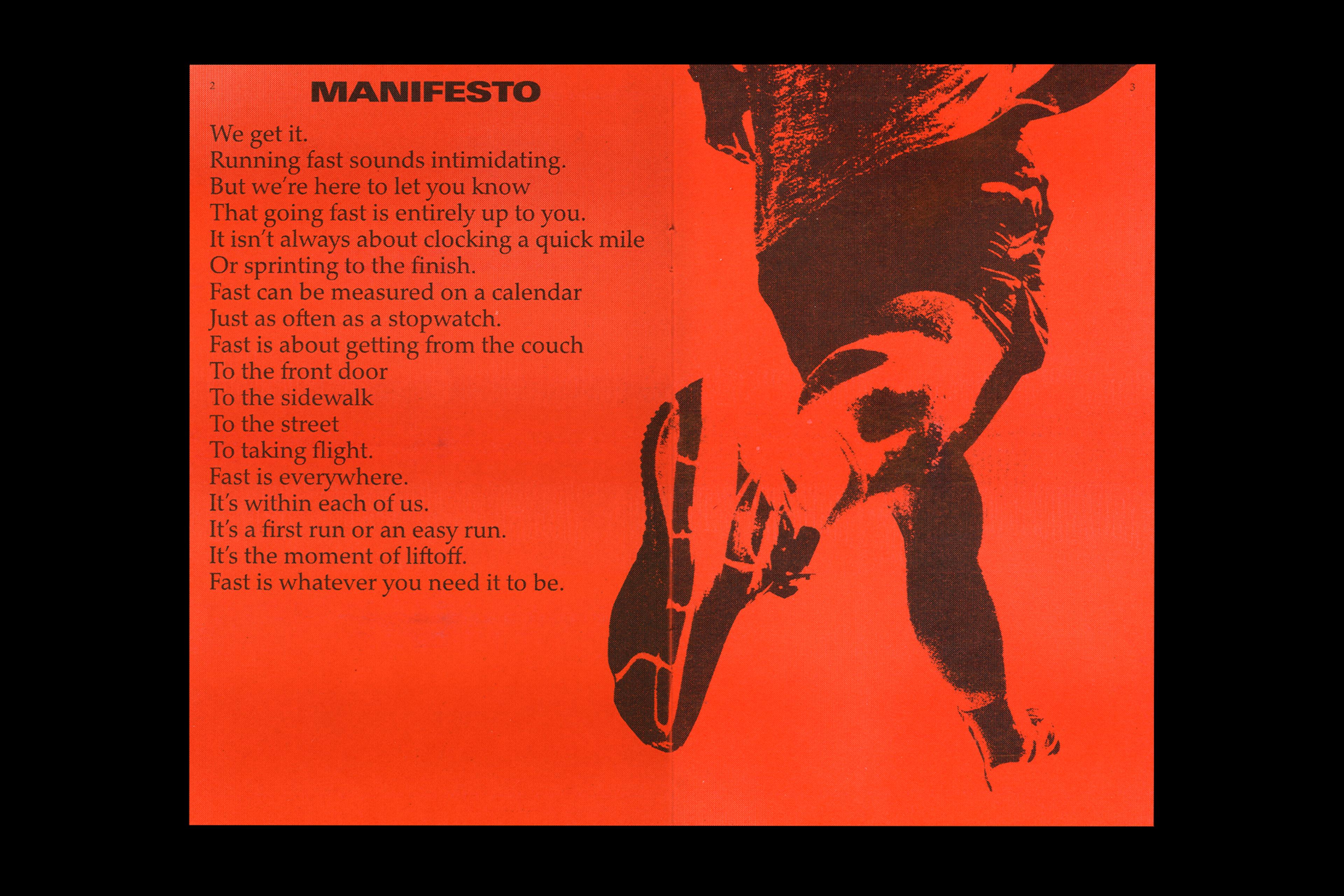 2

MANIFESTO

We get it.
Running fast sounds intimidating.
But we're here to let you know
That going fast is entirely up to you.
It isn't always about clocking a quick mile
Or sprinting to the finish.
Fast can be measured on a calendar
Just as often as a stopwatch.
Fast is about getting from the couch
To the front door
To the sidewalk
To the street
To taking flight.
Fast is everywhere.
It's within each of us.
It's a first run or an easy run.
It's the moment of liftoff.
Fast is whatever you need it to be.

3